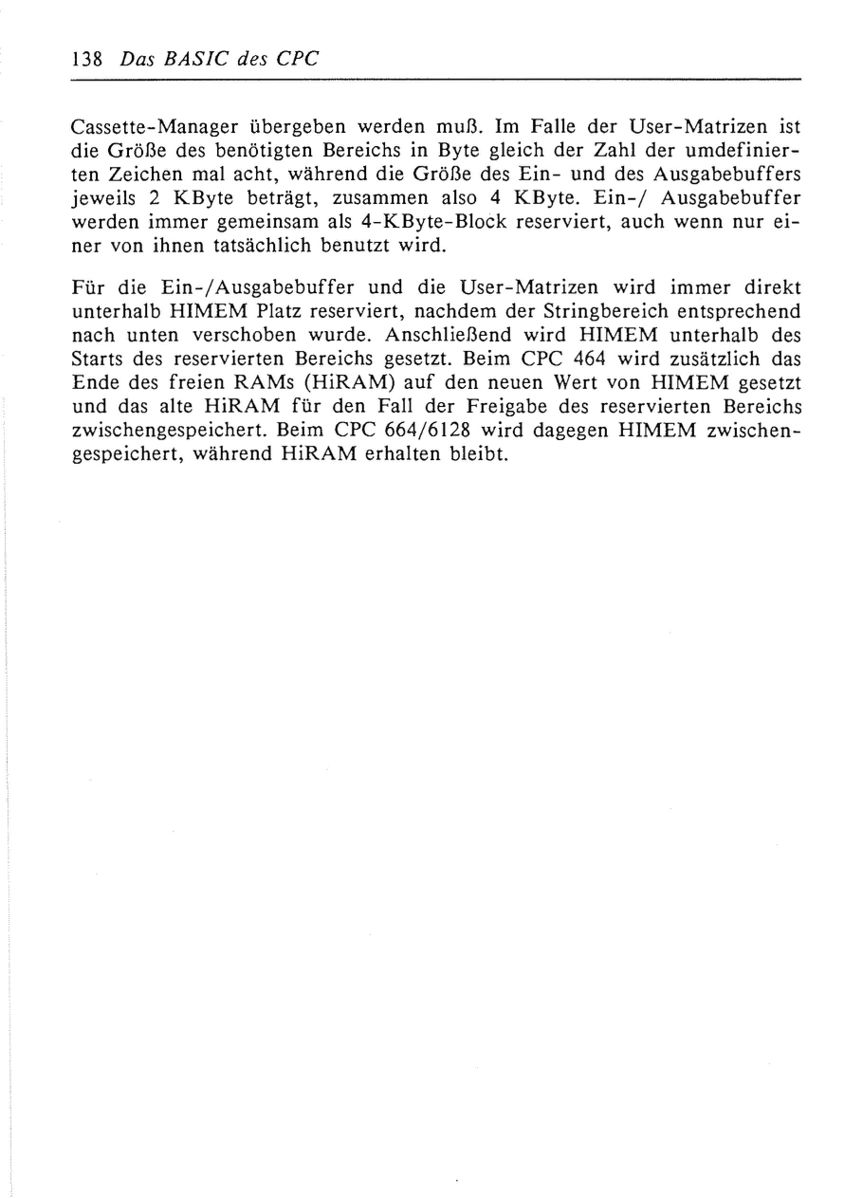 138 Das BASIC des CPC

Cassette-Manager übergeben werden muß. Im Falle der User-Matrizen ist die Größe des benötigten Bereichs in Byte gleich der Zahl der umdefinierten Zeichen mal acht, während die Größe des Ein- und des Ausgabebuffers jeweils 2 KByte beträgt, zusammen also 4 KByte. Ein-/ Ausgabebuffer werden immer gemeinsam als 4-KByte-Block reserviert, auch wenn nur einer von ihnen tatsächlich benutzt wird.

Für die Ein-/Ausgabebuffer und die User-Matrizen wird immer direkt unterhalb HIMEM Platz reserviert, nachdem der Stringbereich entsprechend nach unten verschoben wurde. Anschließend wird HIMEM unterhalb des Starts des reservierten Bereichs gesetzt. Beim CPC 464 wird zusätzlich das Ende des freien RAMs (HiRAM) auf den neuen Wert von HIMEM gesetzt und das alte HiRAM für den Fall der Freigabe des reservierten Bereichs zwischengespeichert. Beim CPC 664/6128 wird dagegen HIMEM zwischengespeichert, während HiRAM erhalten bleibt.